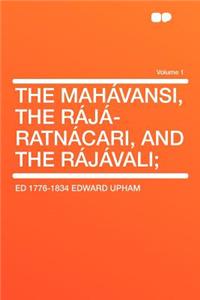 Volume 1

THE MAHÁVANSI, THE RÁJÁ-RATNÁCARI, AND THE RÁJÁVALI;

ED 1776-1834 EDWARD UPHAM